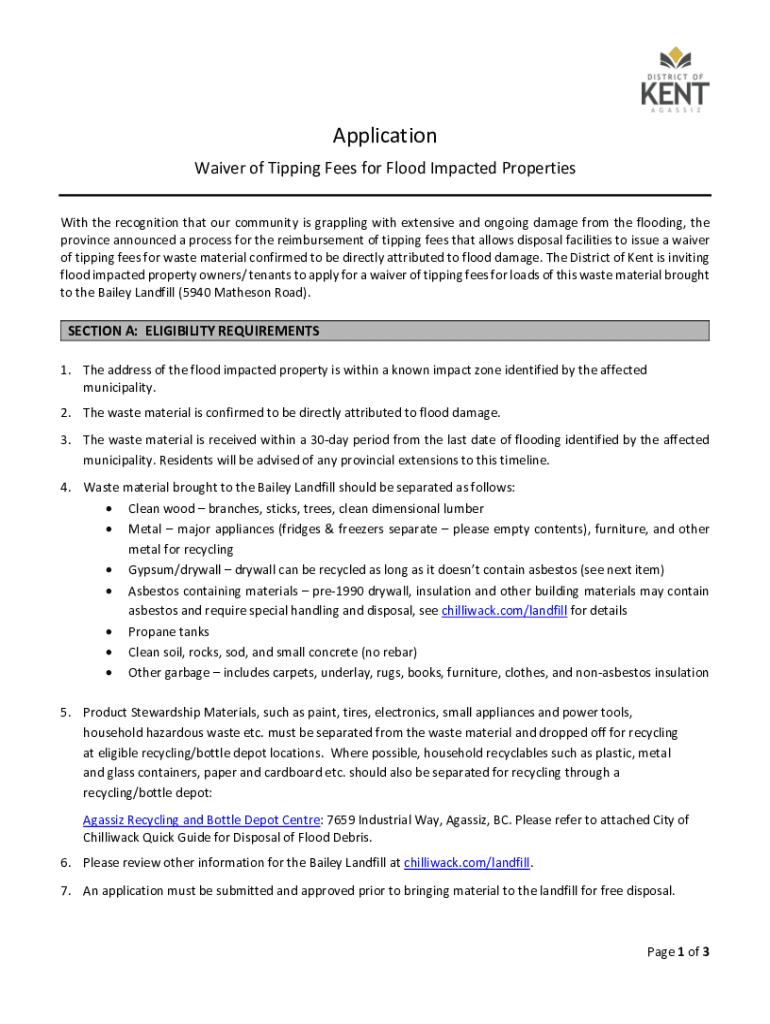 DISTRICT OF
KENT
AGASSIZ

Application

Waiver of Tipping Fees for Flood Impacted Properties

With the recognition that our community is grappling with extensive and ongoing damage from the flooding, the province announced a process for the reimbursement of tipping fees that allows disposal facilities to issue a waiver of tipping fees for waste material confirmed to be directly attributed to flood damage. The District of Kent is inviting flood impacted property owners/tenants to apply for a waiver of tipping fees for loads of this waste material brought to the Bailey Landfill (5940 Matheson Road).

SECTION A: ELIGIBILITY REQUIREMENTS

1. The address of the flood impacted property is within a known impact zone identified by the affected municipality.

2. The waste material is confirmed to be directly attributed to flood damage.

3. The waste material is received within a 30-day period from the last date of flooding identified by the affected municipality. Residents will be advised of any provincial extensions to this timeline.

4. Waste material brought to the Bailey Landfill should be separated as follows:
• Clean wood – branches, sticks, trees, clean dimensional lumber
• Metal – major appliances (fridges & freezers separate – please empty contents), furniture, and other metal for recycling
• Gypsum/drywall – drywall can be recycled as long as it doesn't contain asbestos (see next item)
• Asbestos containing materials – pre-1990 drywall, insulation and other building materials may contain asbestos and require special handling and disposal, see chilliwack.com/landfill for details
• Propane tanks
• Clean soil, rocks, sod, and small concrete (no rebar)
• Other garbage – includes carpets, underlay, rugs, books, furniture, clothes, and non-asbestos insulation

5. Product Stewardship Materials, such as paint, tires, electronics, small appliances and power tools, household hazardous waste etc. must be separated from the waste material and dropped off for recycling at eligible recycling/bottle depot locations. Where possible, household recyclables such as plastic, metal and glass containers, paper and cardboard etc. should also be separated for recycling through a recycling/bottle depot:

Agassiz Recycling and Bottle Depot Centre: 7659 Industrial Way, Agassiz, BC. Please refer to attached City of Chilliwack Quick Guide for Disposal of Flood Debris.

6. Please review other information for the Bailey Landfill at chilliwack.com/landfill.

7. An application must be submitted and approved prior to bringing material to the landfill for free disposal.

Page 1 of 3